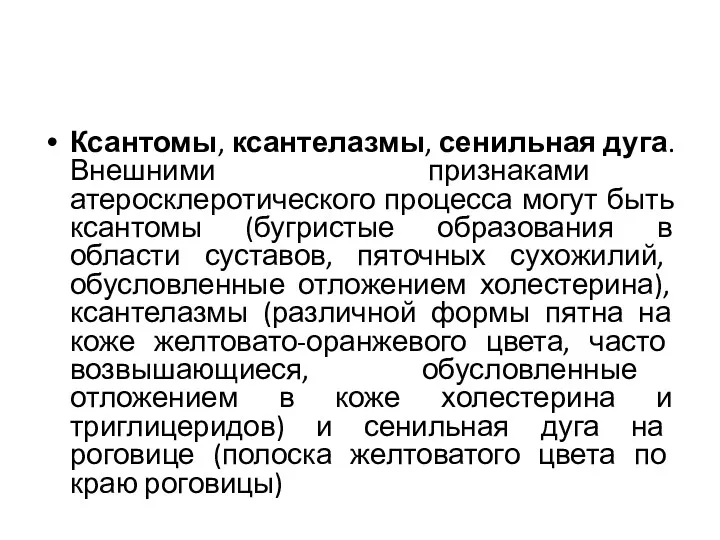 • Ксантомы, ксантелазмы, сенильная дуга. Внешними признаками атеросклеротического процесса могут быть ксантомы (бугристые образования в области суставов, пяточных сухожилий, обусловленные отложением холестерина), ксантелазмы (различной формы пятна на коже желтовато-оранжевого цвета, часто возвышающиеся, обусловленные отложением в коже холестерина и триглицеридов) и сенильная дуга на роговице (полоска желтоватого цвета по краю роговицы)